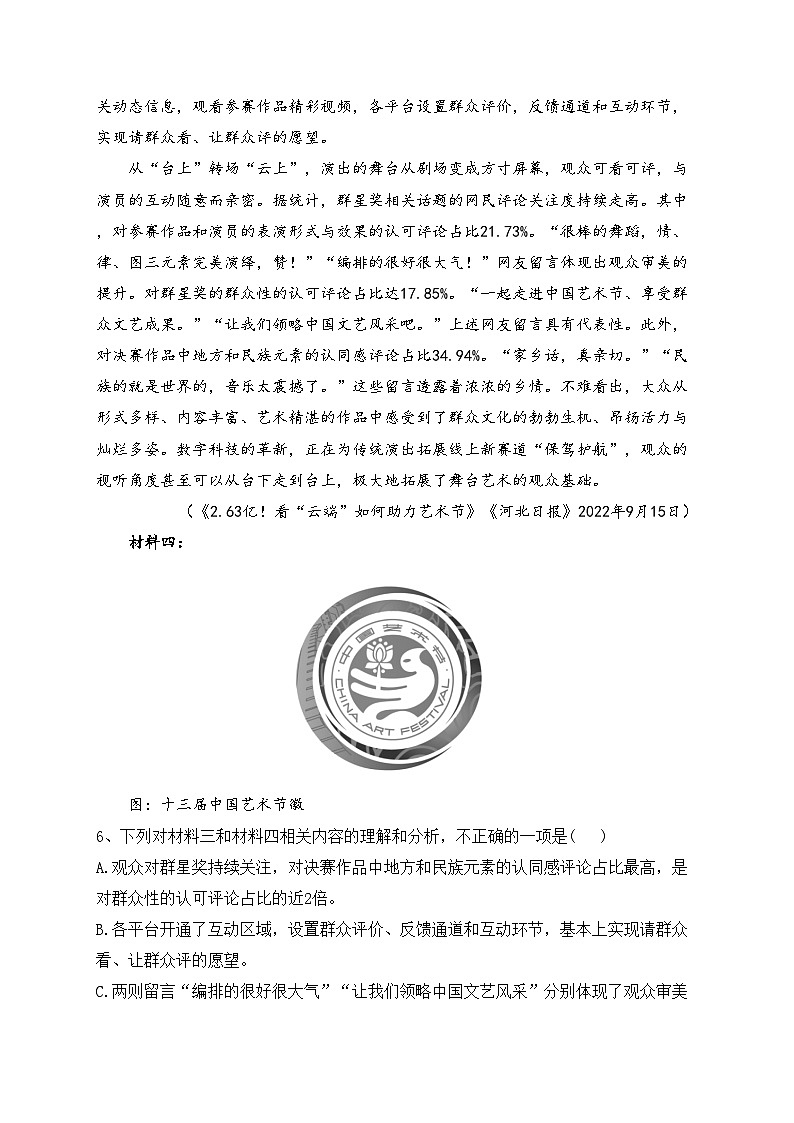 关动态信息，观看参赛作品精彩视频，各平台设置群众评价，反馈通道和互动环节，实现请群众看、让群众评的愿望。

从“台上”转场“云上”，演出的舞台从剧场变成方寸屏幕，观众可看可评，与演员的互动随意而亲密。据统计，群星奖相关话题的网民评论关注度持续走高。其中，对参赛作品和演员的表演形式与效果的认可评论占比21.73%。“很棒的舞蹈，情、律、图三元素完美演绎，赞！”“编排的很好很大气！”网友留言体现出观众审美的提升。对群星奖的群众性的认可评论占比达17.85%。“一起走进中国艺术节、享受群众文艺成果。”“让我们领略中国文艺风采吧。”上述网友留言具有代表性。此外，对决赛作品中地方和民族元素的认同感评论占比34.94%。“家乡话，真亲切。”“民族的就是世界的，音乐太震撼了。”这些留言透露着浓浓的乡情。不难看出，大众从形式多样、内容丰富、艺术精湛的作品中感受到了群众文化的勃勃生机、昂扬活力与灿烂多姿。数字科技的革新，正在为传统演出拓展线上新赛道“保驾护航”，观众的视听角度甚至可以从台下走到台上，极大地拓展了舞台艺术的观众基础。

（《2.63亿！看“云端”如何助力艺术节》《河北日报》2022年9月15日）

材料四：

中国艺术节 CHINA ART FESTIVAL

图：十三届中国艺术节徽

6、下列对材料三和材料四相关内容的理解和分析，不正确的一项是(    )

A.观众对群星奖持续关注，对决赛作品中地方和民族元素的认同感评论占比最高，是对群众性的认可评论占比的近2倍。

B.各平台开通了互动区域，设置群众评价、反馈通道和互动环节，基本上实现请群众看、让群众评的愿望。

C.两则留言“编排的很好很大气”“让我们领略中国文艺风采”分别体现了观众审美